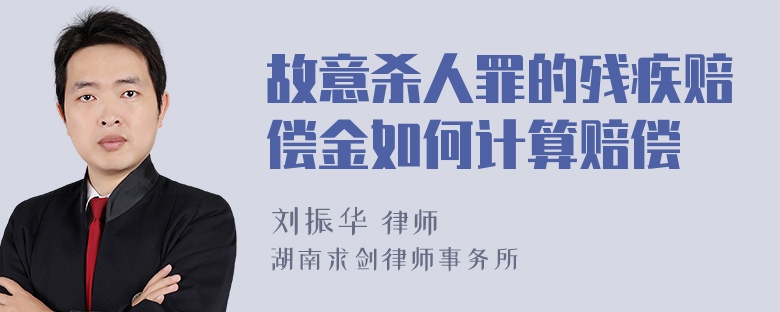 故意杀人罪的残疾赔偿金如何计算赔偿

刘振华 律师
湖南求剑律师事务所